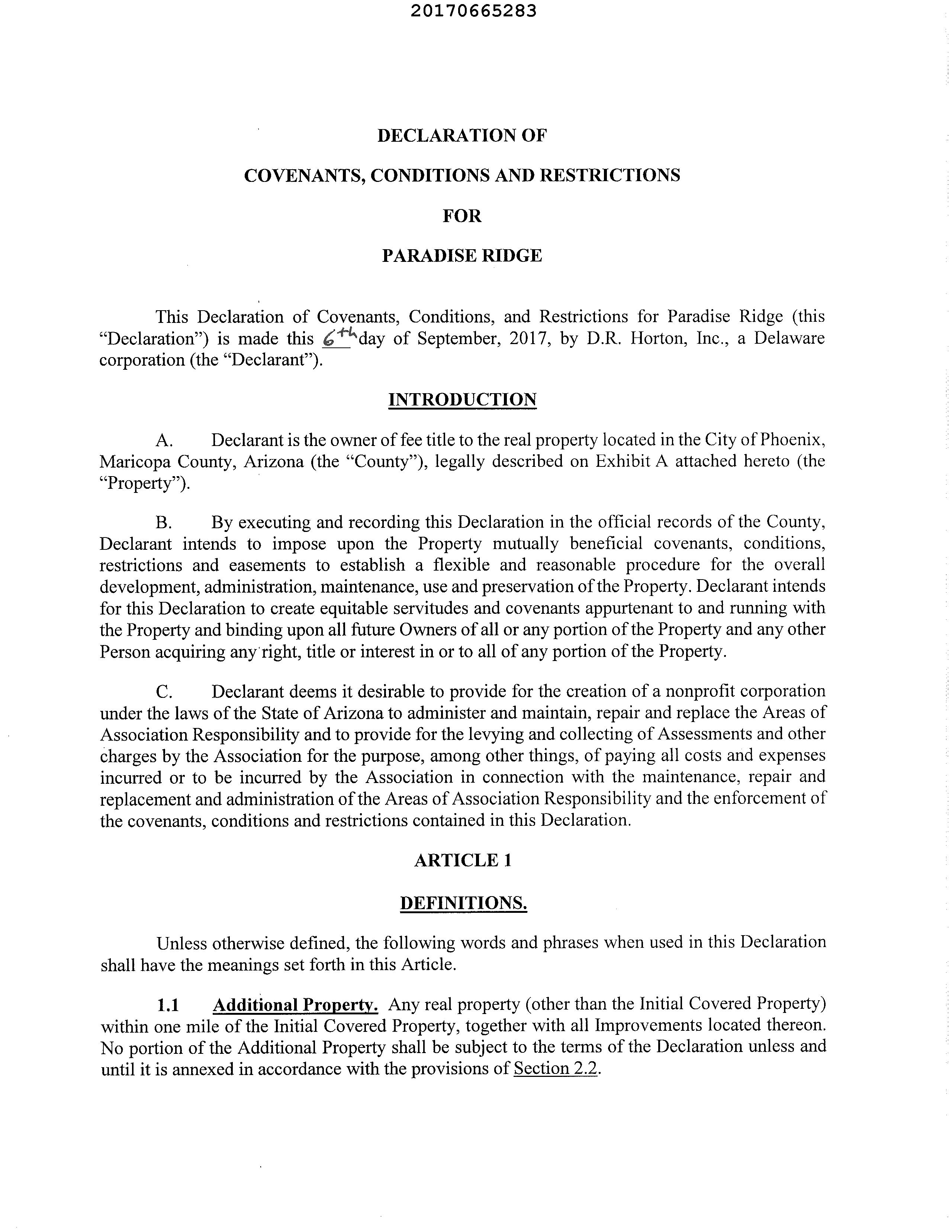 20170665283

DECLARATION OF

COVENANTS, CONDITIONS AND RESTRICTIONS

FOR

PARADISE RIDGE

This Declaration of Covenants, Conditions, and Restrictions for Paradise Ridge (this "Declaration") is made this 6th day of September, 2017, by D.R. Horton, Inc., a Delaware corporation (the "Declarant").

INTRODUCTION

A. Declarant is the owner of fee title to the real property located in the City of Phoenix, Maricopa County, Arizona (the "County"), legally described on Exhibit A attached hereto (the "Property").

B. By executing and recording this Declaration in the official records of the County, Declarant intends to impose upon the Property mutually beneficial covenants, conditions, restrictions and easements to establish a flexible and reasonable procedure for the overall development, administration, maintenance, use and preservation of the Property. Declarant intends for this Declaration to create equitable servitudes and covenants appurtenant to and running with the Property and binding upon all future Owners of all or any portion of the Property and any other Person acquiring any right, title or interest in or to all of any portion of the Property.

C. Declarant deems it desirable to provide for the creation of a nonprofit corporation under the laws of the State of Arizona to administer and maintain, repair and replace the Areas of Association Responsibility and to provide for the levying and collecting of Assessments and other charges by the Association for the purpose, among other things, of paying all costs and expenses incurred or to be incurred by the Association in connection with the maintenance, repair and replacement and administration of the Areas of Association Responsibility and the enforcement of the covenants, conditions and restrictions contained in this Declaration.

ARTICLE 1

DEFINITIONS.

Unless otherwise defined, the following words and phrases when used in this Declaration shall have the meanings set forth in this Article.

1.1 Additional Property. Any real property (other than the Initial Covered Property) within one mile of the Initial Covered Property, together with all Improvements located thereon. No portion of the Additional Property shall be subject to the terms of the Declaration unless and until it is annexed in accordance with the provisions of Section 2.2.